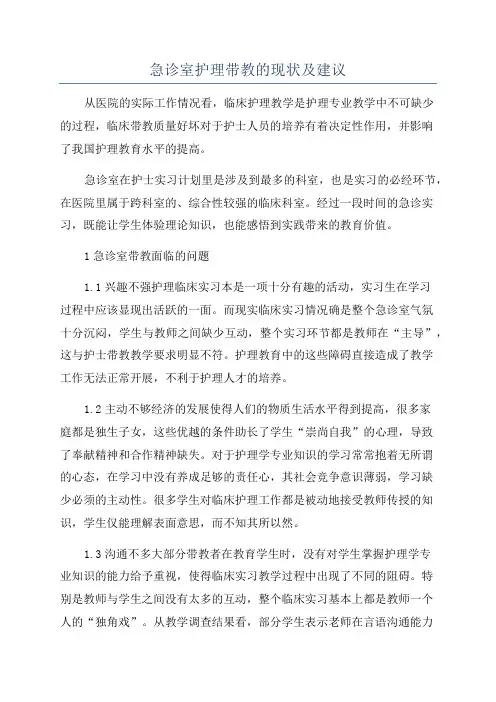 急诊室护理带教的现状及建议

从医院的实际工作情况看，临床护理教学是护理专业教学中不可缺少的过程，临床带教质量好坏对于护士人员的培养有着决定性作用，并影响了我国护理教育水平的提高。

急诊室在护士实习计划里是涉及到最多的科室，也是实习的必经环节，在医院里属于跨科室的、综合性较强的临床科室。经过一段时间的急诊实习，既能让学生体验理论知识，也能感悟到实践带来的教育价值。

1 急诊室带教面临的问题

1.1 兴趣不强护理临床实习本是一项十分有趣的活动，实习生在学习过程中应该显现出活跃的一面。而现实临床实习情况确是整个急诊室气氛十分沉闷，学生与教师之间缺少互动，整个实习环节都是教师在“主导”，这与护士带教教学要求明显不符。护理教育中的这些障碍直接造成了教学工作无法正常开展，不利于护理人才的培养。

1.2 主动不够经济的发展使得人们的物质生活水平得到提高，很多家庭都是独生子女，这些优越的条件助长了学生“崇尚自我”的心理，导致了奉献精神和合作精神缺失。对于护理学专业知识的学习常常抱着无所谓的心态，在学习中没有养成足够的责任心，其社会竞争意识薄弱，学习缺少必须的主动性。很多学生对临床护理工作都是被动地接受教师传授的知识，学生仅能理解表面意思，而不知其所以然。

1.3 沟通不多大部分带教者在教育学生时，没有对学生掌握护理学专业知识的能力给予重视，使得临床实习教学过程中出现了不同的阻碍。特别是教师与学生之间没有太多的互动，整个临床实习基本上都是教师一个人的“独角戏”。从教学调查结果看，部分学生表示老师在言语沟通能力